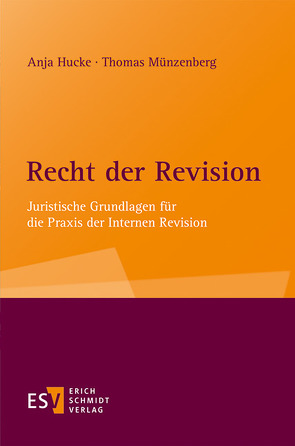 Anja Hucke · Thomas Münzenberg

Recht der Revision

Juristische Grundlagen für die Praxis der Internen Revision

ESV ERICH SCHMIDT VERLAG